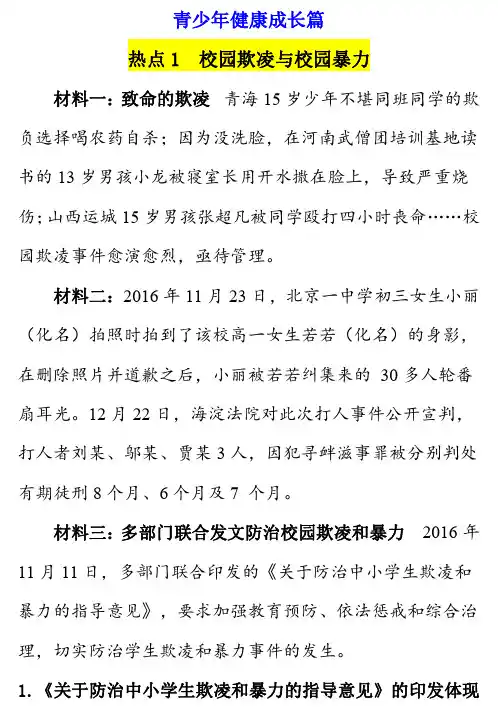 青少年健康成长篇

热点 1　校园欺凌与校园暴力

材料一：致命的欺凌　青海 15 岁少年不堪同班同学的欺负选择喝农药自杀；因为没洗脸，在河南武僧团培训基地读书的 13 岁男孩小龙被寝室长用开水撒在脸上，导致严重烧伤；山西运城 15 岁男孩张超凡被同学殴打四小时丧命……校园欺凌事件愈演愈烈，亟待管理。

材料二：2016 年 11 月 23 日，北京一中学初三女生小丽（化名）拍照时拍到了该校高一女生若若（化名）的身影，在删除照片并道歉之后，小丽被若若纠集来的 30 多人轮番扇耳光。12 月 22 日，海淀法院对此次打人事件公开宣判，打人者刘某、邬某、贾某 3 人，因犯寻衅滋事罪被分别判处有期徒刑 8 个月、6 个月及 7 个月。

材料三：多部门联合发文防治校园欺凌和暴力　2016 年 11 月 11 日，多部门联合印发的《关于防治中小学生欺凌和暴力的指导意见》，要求加强教育预防、依法惩戒和综合治理，切实防治学生欺凌和暴力事件的发生。

1.《关于防治中小学生欺凌和暴力的指导意见》的印发体现